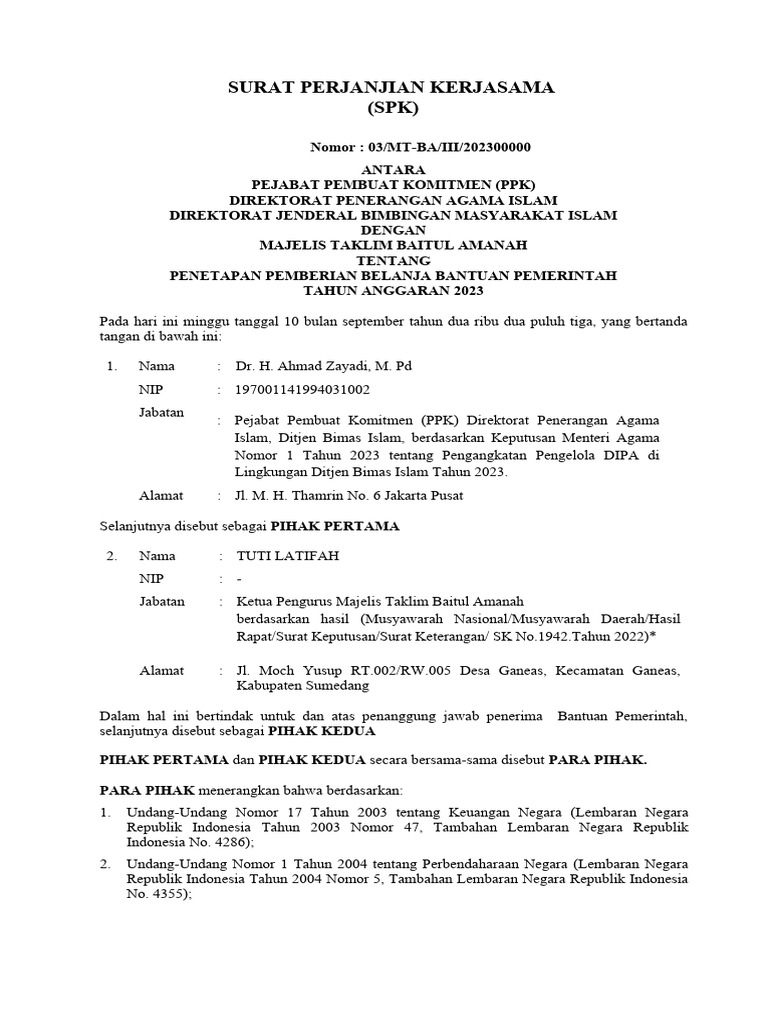 SURAT PERJANJIAN KERJASAMA
(SPK)

Nomor : 03/MT-BA/III/202300000

ANTARA
PEJABAT PEMBUAT KOMITMEN (PPK)
DIREKTORAT PENERANGAN AGAMA ISLAM
DIREKTORAT JENDERAL BIMBINGAN MASYARAKAT ISLAM
DENGAN
MAJELIS TAKLIM BAITUL AMANAH
TENTANG
PENETAPAN PEMBERIAN BELANJA BANTUAN PEMERINTAH
TAHUN ANGGARAN 2023

Pada hari ini minggu tanggal 10 bulan september tahun dua ribu dua puluh tiga, yang bertanda tangan di bawah ini:

1. Nama : Dr. H. Ahmad Zayadi, M. Pd
NIP : 197001141994031002
Jabatan : Pejabat Pembuat Komitmen (PPK) Direktorat Penerangan Agama Islam, Ditjen Bimas Islam, berdasarkan Keputusan Menteri Agama Nomor 1 Tahun 2023 tentang Pengangkatan Pengelola DIPA di Lingkungan Ditjen Bimas Islam Tahun 2023.
Alamat : Jl. M. H. Thamrin No. 6 Jakarta Pusat

Selanjutnya disebut sebagai PIHAK PERTAMA

2. Nama : TUTI LATIFAH
NIP : -
Jabatan : Ketua Pengurus Majelis Taklim Baitul Amanah berdasarkan hasil (Musyawarah Nasional/Musyawarah Daerah/Hasil Rapat/Surat Keputusan/Surat Keterangan/ SK No.1942.Tahun 2022)*
Alamat : Jl. Moch Yusup RT.002/RW.005 Desa Ganeas, Kecamatan Ganeas, Kabupaten Sumedang

Dalam hal ini bertindak untuk dan atas penanggung jawab penerima Bantuan Pemerintah, selanjutnya disebut sebagai PIHAK KEDUA

PIHAK PERTAMA dan PIHAK KEDUA secara bersama-sama disebut PARA PIHAK.

PARA PIHAK menerangkan bahwa berdasarkan:

1. Undang-Undang Nomor 17 Tahun 2003 tentang Keuangan Negara (Lembaran Negara Republik Indonesia Tahun 2003 Nomor 47, Tambahan Lembaran Negara Republik Indonesia No. 4286);
2. Undang-Undang Nomor 1 Tahun 2004 tentang Perbendaharaan Negara (Lembaran Negara Republik Indonesia Tahun 2004 Nomor 5, Tambahan Lembaran Negara Republik Indonesia No. 4355);